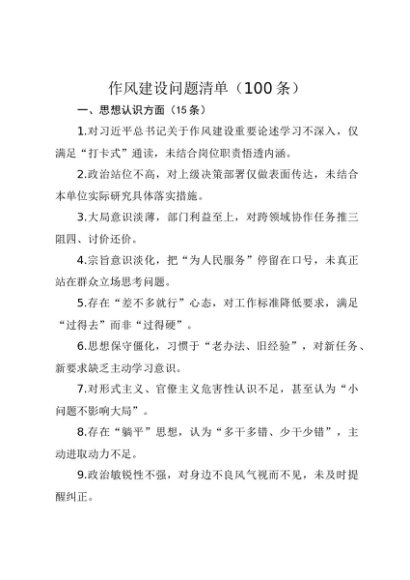 作风建设问题清单（100条）

一、思想认识方面（15条）

1.对习近平总书记关于作风建设重要论述学习不深入，仅满足“打卡式”通读，未结合岗位职责悟透内涵。

2.政治站位不高，对上级决策部署仅做表面传达，未结合本单位实际研究具体落实措施。

3.大局意识淡薄，部门利益至上，对跨领域协作任务推三阻四、讨价还价。

4.宗旨意识淡化，把“为人民服务”停留在口号，未真正站在群众立场思考问题。

5.存在“差不多就行”心态，对工作标准降低要求，满足“过得去”而非“过得硬”。

6.思想保守僵化，习惯于“老办法、旧经验”，对新任务、新要求缺乏主动学习意识。

7.对形式主义、官僚主义危害性认识不足，甚至认为“小问题不影响大局”。

8.存在“躺平”思想，认为“多干多错、少干少错”，主动进取动力不足。

9.政治敏锐性不强，对身边不良风气视而不见，未及时提醒纠正。